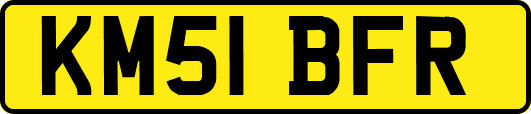 KM51 BFR